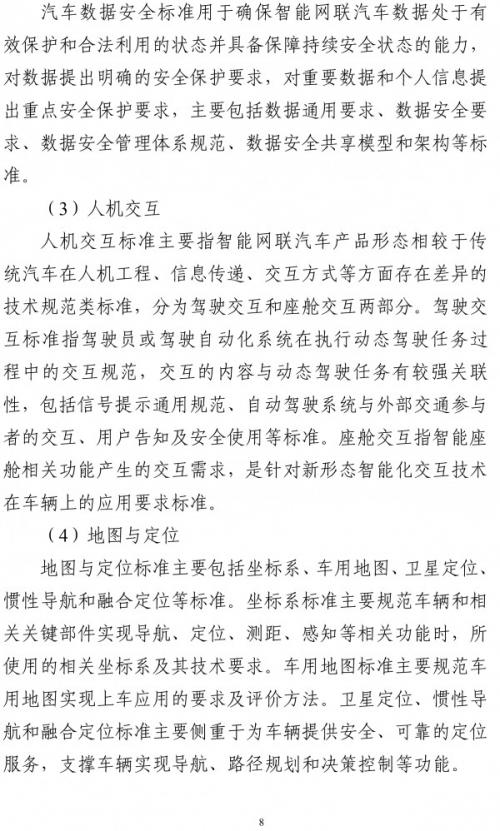 汽车数据安全标准用于确保智能网联汽车数据处于有效保护和合法利用的状态并具备保障持续安全状态的能力，对数据提出明确的安全保护要求，对重要数据和个人信息提出重点安全保护要求，主要包括数据通用要求、数据安全要求、数据安全管理体系规范、数据安全共享模型和架构等标准。

（3）人机交互

人机交互标准主要指智能网联汽车产品形态相较于传统汽车在人机工程、信息传递、交互方式等方面存在差异的技术规范类标准，分为驾驶交互和座舱交互两部分。驾驶交互标准指驾驶员或驾驶自动化系统在执行动态驾驶任务过程中的交互规范，交互的内容与动态驾驶任务有较强关联性，包括信号提示通用规范、自动驾驶系统与外部交通参与者的交互、用户告知及安全使用等标准。座舱交互指智能座舱相关功能产生的交互需求，是针对新形态智能化交互技术在车辆上的应用要求标准。

（4）地图与定位

地图与定位标准主要包括坐标系、车用地图、卫星定位、惯性导航和融合定位等标准。坐标系标准主要规范车辆和相关关键部件实现导航、定位、测距、感知等相关功能时，所使用的相关坐标系及其技术要求。车用地图标准主要规范车用地图实现上车应用的要求及评价方法。卫星定位、惯性导航和融合定位标准主要侧重于为车辆提供安全、可靠的定位服务，支撑车辆实现导航、路径规划和决策控制等功能。

8